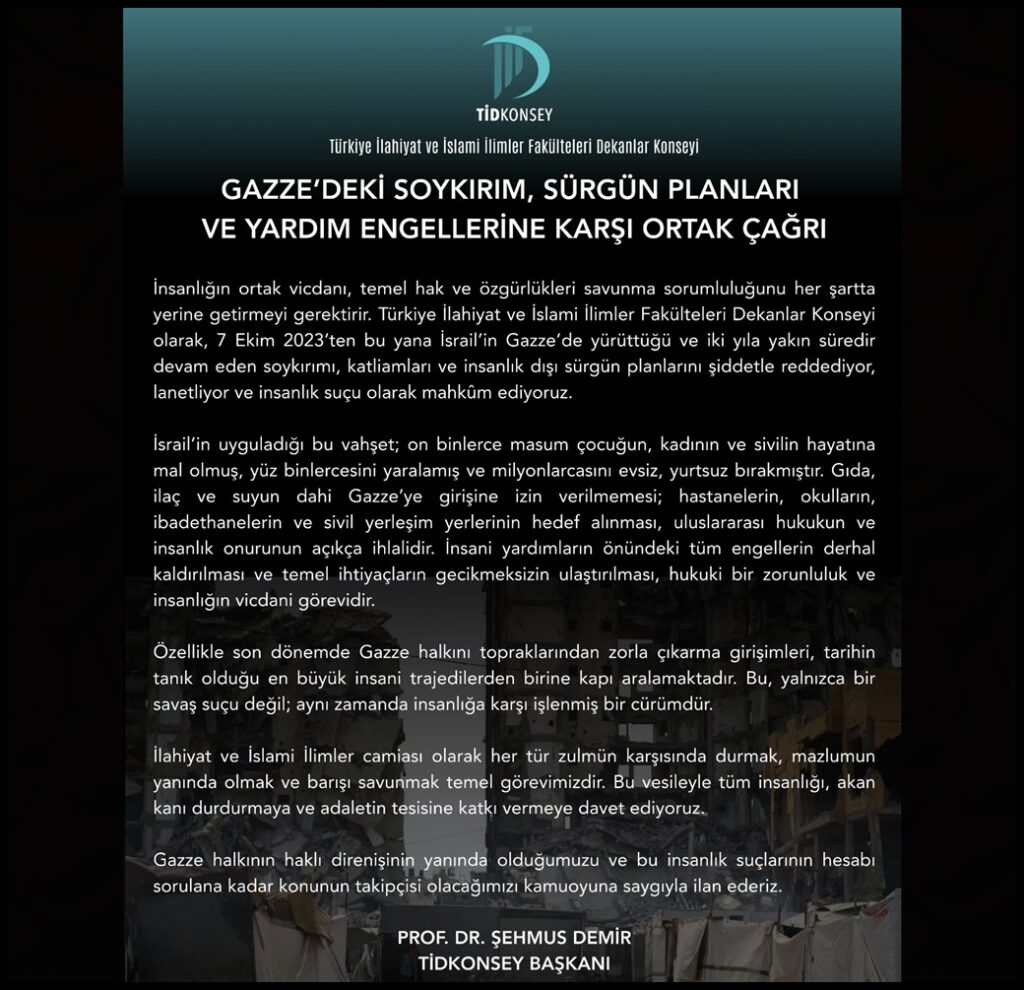 TİDKONSEY

Türkiye İlahiyat ve İslami İlimler Fakülteleri Dekanlar Konseyi

GAZZE'DEKİ SOYKIRIM, SÜRGÜN PLANLARI VE YARDIM ENGELLERİNE KARŞI ORTAK ÇAĞRI

İnsanlığın ortak vicdanı, temel hak ve özgürlükleri savunma sorumluluğunu her şartta yerine getirmeyi gerektirir. Türkiye İlahiyat ve İslami İlimler Fakülteleri Dekanlar Konseyi olarak, 7 Ekim 2023'ten bu yana İsrail'in Gazze'de yürüttüğü ve iki yıla yakın süredir devam eden soykırımı, katliamları ve insanlık dışı sürgün planlarını şiddetle reddediyor, lanetliyor ve insanlık suçu olarak mahkûm ediyoruz.

İsrail'in uyguladığı bu vahşet; on binlerce masum çocuğun, kadının ve sivilin hayatına mal olmuş, yüz binlercesini yaralamış ve milyonlarcasını evsiz, yurtsuz bırakmıştır. Gıda, ilaç ve suyun dahi Gazze'ye girişine izin verilmemesi; hastanelerin, okulların, ibadethanelerin ve sivil yerleşim yerlerinin hedef alınması, uluslararası hukukun ve insanlık onurunun açıkça ihlalidir. İnsani yardımların önündeki tüm engellerin derhal kaldırılması ve temel ihtiyaçların gecikmeksizin ulaştırılması, hukuki bir zorunluluk ve insanlığın vicdani görevidir.

Özellikle son dönemde Gazze halkını topraklarından zorla çıkarma girişimleri, tarihin tanık olduğu en büyük insani trajedilerden birine kapı aralamaktadır. Bu, yalnızca bir savaş suçu değil; aynı zamanda insanlığa karşı işlenmiş bir cürümdür.

İlahiyat ve İslami İlimler camiası olarak her tür zulmün karşısında durmak, mazlumun yanında olmak ve barışı savunmak temel görevimizdir. Bu vesileyle tüm insanlığı, akan kanı durdurmaya ve adaletin tesisine katkı vermeye davet ediyoruz.

Gazze halkının haklı direnişinin yanında olduğumuzu ve bu insanlık suçlarının hesabı sorulana kadar konunun takipçisi olacağımızı kamuoyuna saygıyla ilan ederiz.

PROF. DR. ŞEHMUS DEMİR
TİDKONSEY BAŞKANI